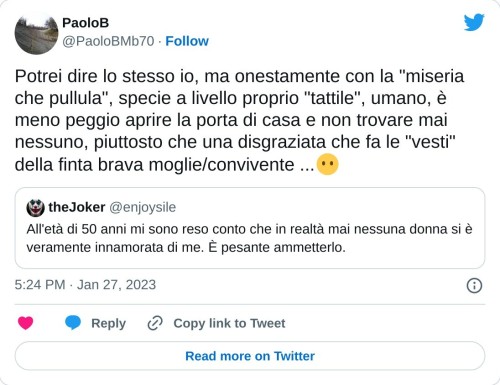 PaoloB
@PaoloBMb70 · Follow

Potrei dire lo stesso io, ma onestamente con la "miseria che pullula", specie a livello proprio "tattile", umano, è meno peggio aprire la porta di casa e non trovare mai nessuno, piuttosto che una disgraziata che fa le "vesti" della finta brava moglie/convivente ...😶

theJoker @enjoysile
All'età di 50 anni mi sono reso conto che in realtà mai nessuna donna si è veramente innamorata di me. È pesante ammetterlo.

5:24 PM · Jan 27, 2023

Reply Copy link to Tweet

Read more on Twitter